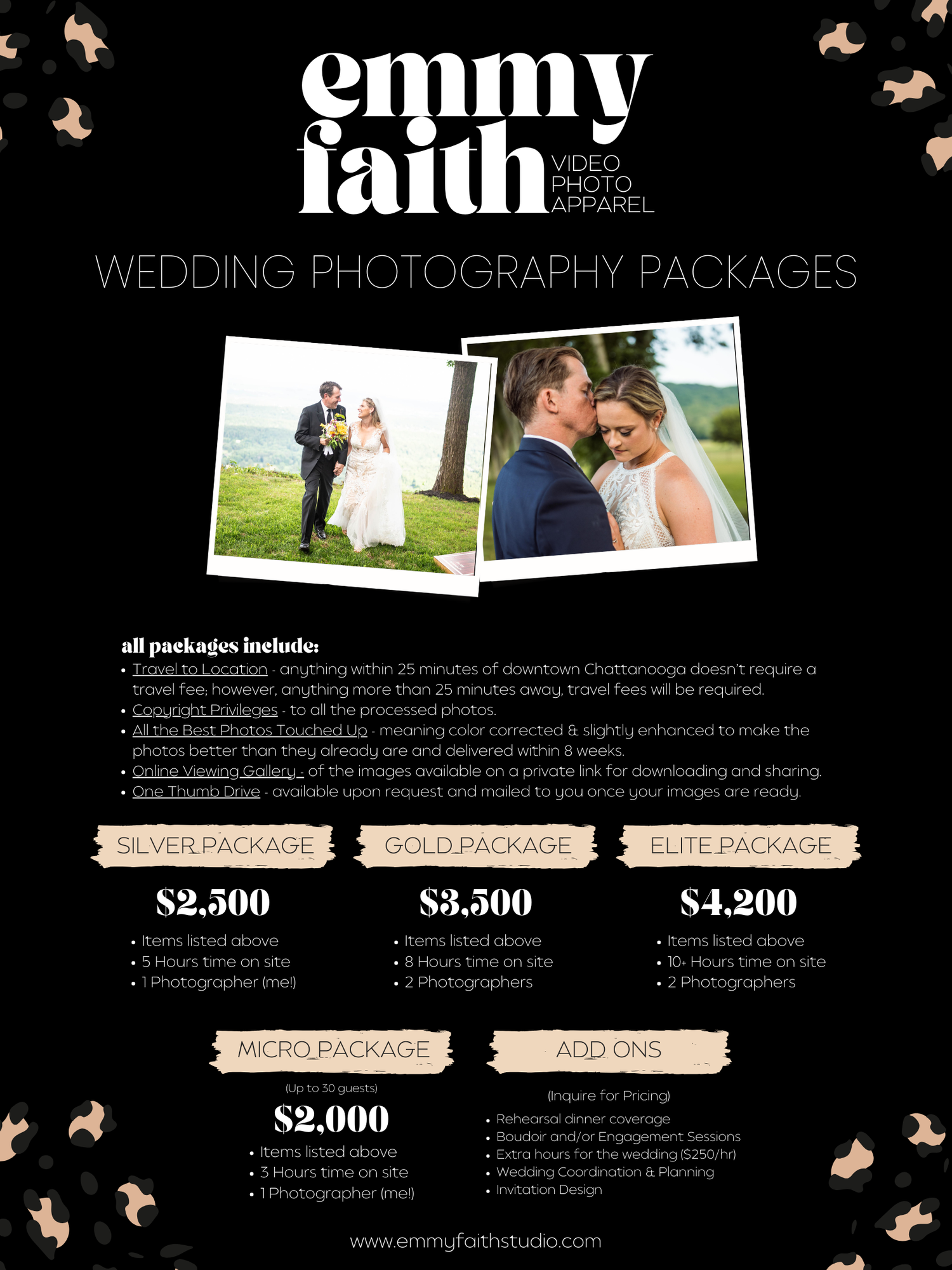 emmy
faith
VIDEO
PHOTO
APPAREL

WEDDING PHOTOGRAPHY PACKAGES

all packages include:
• Travel to Location - anything within 25 minutes of downtown Chattanooga doesn't require a travel fee; however, anything more than 25 minutes away, travel fees will be required.
• Copyright Privileges - to all the processed photos.
• All the Best Photos Touched Up - meaning color corrected & slightly enhanced to make the photos better than they already are and delivered within 8 weeks.
• Online Viewing Gallery - of the images available on a private link for downloading and sharing.
• One Thumb Drive - available upon request and mailed to you once your images are ready.

SILVER PACKAGE

$2,500

• Items listed above
• 5 Hours time on site
• 1 Photographer (me!)

GOLD PACKAGE

$3,500

• Items listed above
• 8 Hours time on site
• 2 Photographers

ELITE PACKAGE

$4,200

• Items listed above
• 10+ Hours time on site
• 2 Photographers

MICRO PACKAGE

(Up to 30 guests)

$2,000

• Items listed above
• 3 Hours time on site
• 1 Photographer (me!)

ADD ONS

(Inquire for Pricing)

• Rehearsal dinner coverage
• Boudoir and/or Engagement Sessions
• Extra hours for the wedding ($250/hr)
• Wedding Coordination & Planning
• Invitation Design

www.emmyfaithstudio.com